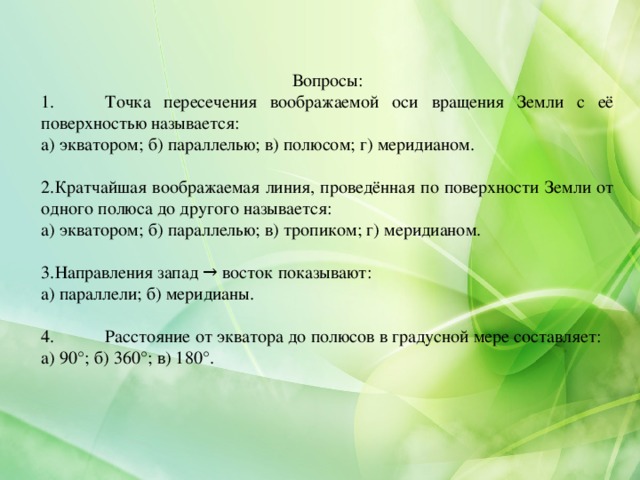 Вопросы:
1. Точка пересечения воображаемой оси вращения Земли с её поверхностью называется:
а) экватором; б) параллелью; в) полюсом; г) меридианом.

2.Кратчайшая воображаемая линия, проведённая по поверхности Земли от одного полюса до другого называется:
а) экватором; б) параллелью; в) тропиком; г) меридианом.

3.Направления запад → восток показывают:
а) параллели; б) меридианы.

4. Расстояние от экватора до полюсов в градусной мере составляет:
а) 90°; б) 360°; в) 180°.